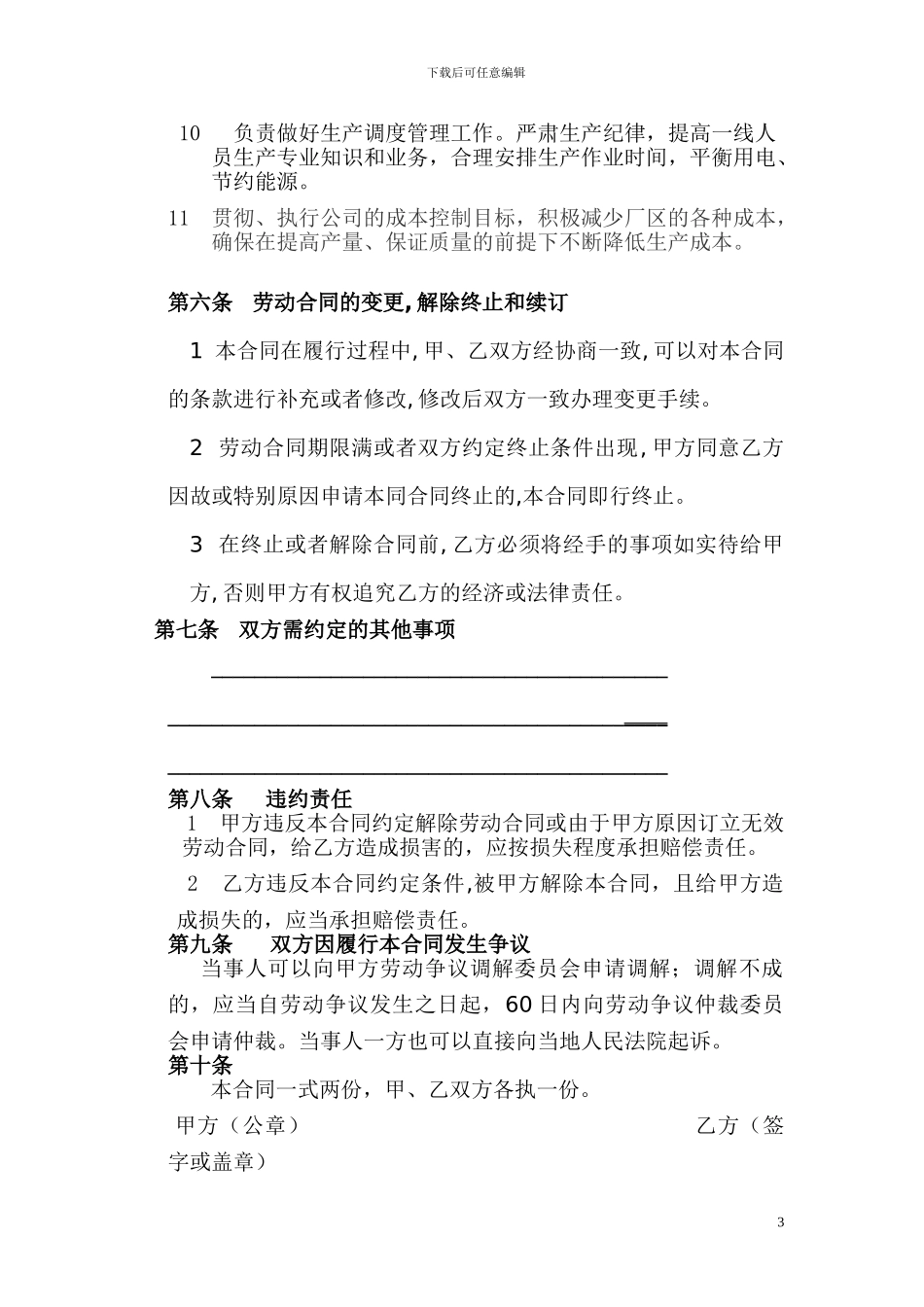 下载后可任意编辑

10　负责做好生产调度管理工作。严肃生产纪律，提高一线人员生产专业知识和业务，合理安排生产作业时间，平衡用电、节约能源。

11　贯彻、执行公司的成本控制目标，积极减少厂区的各种成本，确保在提高产量、保证质量的前提下不断降低生产成本。

第六条　劳动合同的变更,解除终止和续订

1 本合同在履行过程中,甲、乙双方经协商一致,可以对本合同的条款进行补充或者修改,修改后双方一致办理变更手续。

2 劳动合同期限满或者双方约定终止条件出现,甲方同意乙方因故或特别原因申请本同合同终止的,本合同即行终止。

3 在终止或者解除合同前,乙方必须将经手的事项如实待给甲方,否则甲方有权追究乙方的经济或法律责任。

第七条　双方需约定的其他事项

第八条　违约责任

1　甲方违反本合同约定解除劳动合同或由于甲方原因订立无效劳动合同，给乙方造成损害的，应按损失程度承担赔偿责任。

2　乙方违反本合同约定条件,被甲方解除本合同，且给甲方造成损失的，应当承担赔偿责任。

第九条　双方因履行本合同发生争议

当事人可以向甲方劳动争议调解委员会申请调解；调解不成的，应当自劳动争议发生之日起，60日内向劳动争议仲裁委员会申请仲裁。当事人一方也可以直接向当地人民法院起诉。

第十条

本合同一式两份，甲、乙双方各执一份。

甲方（公章）　乙方（签字或盖章）

3